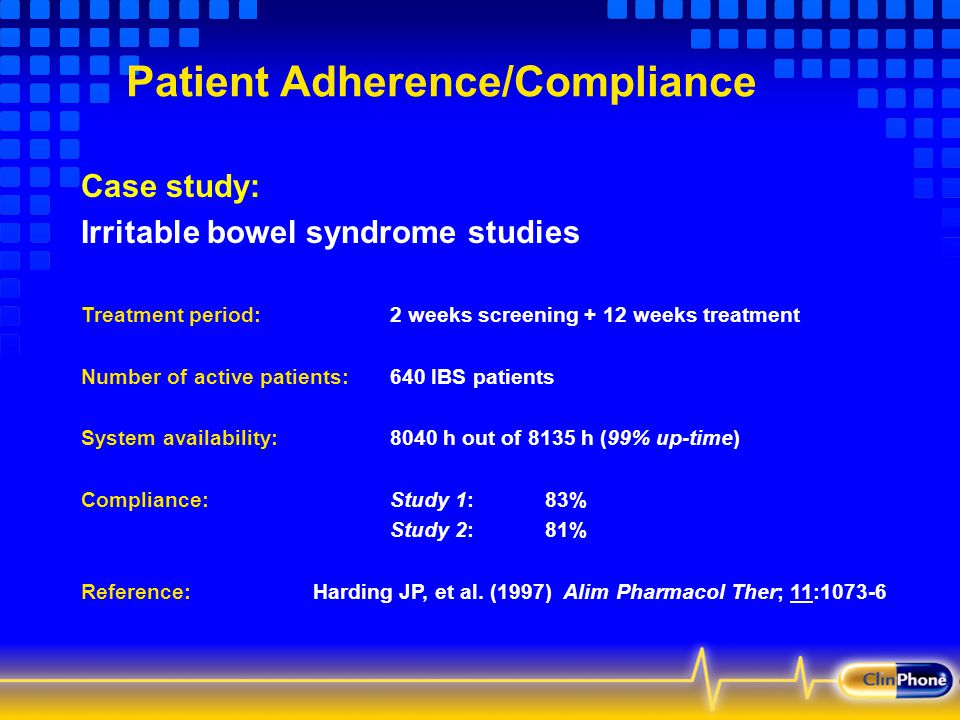 Patient Adherence/Compliance

Case study:

Irritable bowel syndrome studies

Treatment period: 2 weeks screening + 12 weeks treatment

Number of active patients: 640 IBS patients

System availability: 8040 h out of 8135 h (99% up-time)

Compliance: Study 1: 83%
Study 2: 81%

Reference: Harding JP, et al. (1997) Alim Pharmacol Ther; 11:1073-6

ClinPhone